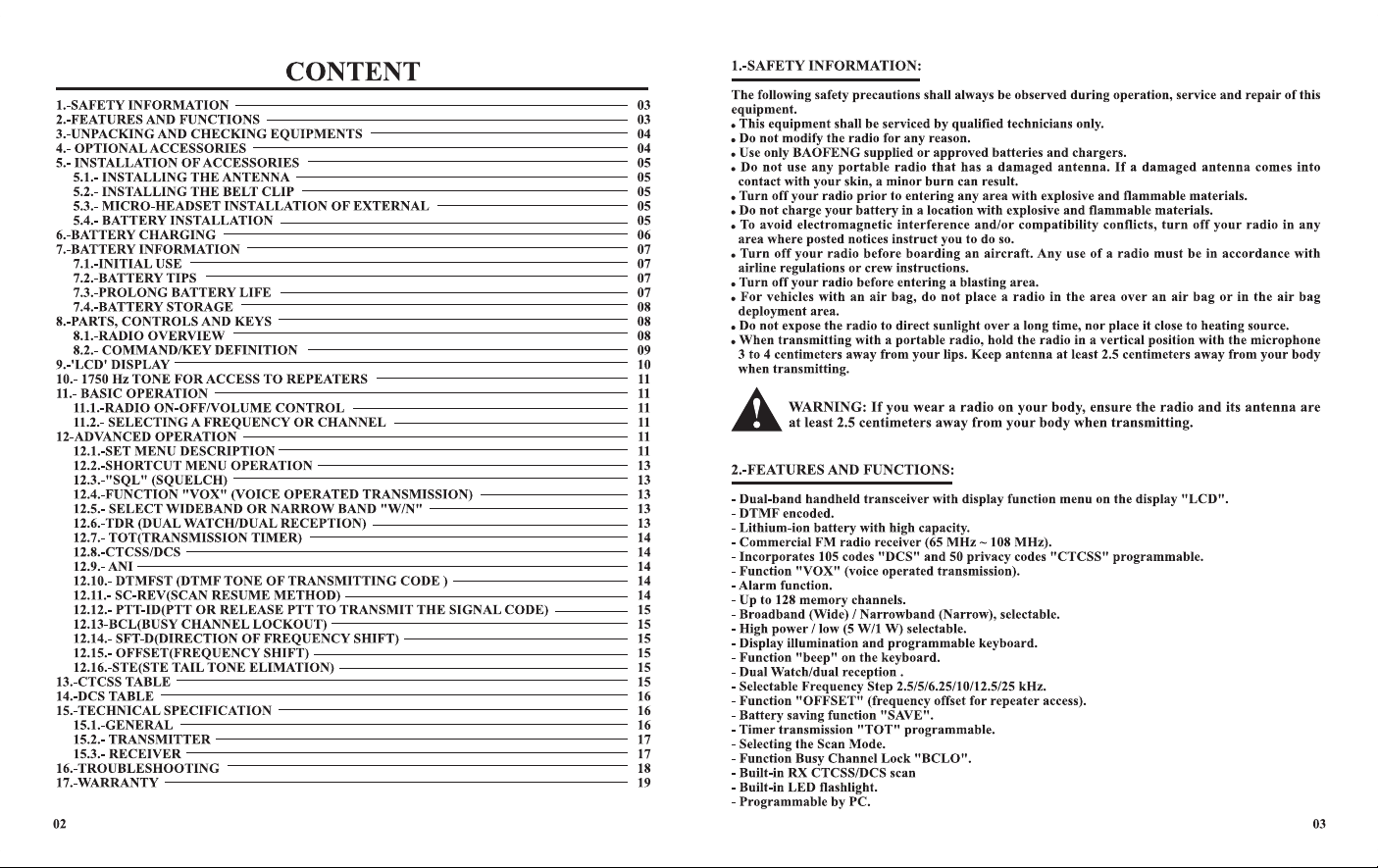 CONTENT

1.-SAFETY INFORMATION 03
2.-FEATURES AND FUNCTIONS 03
3.-UNPACKING AND CHECKING EQUIPMENTS 04
4.- OPTIONAL ACCESSORIES 04
5.- INSTALLATION OF ACCESSORIES 05
5.1.- INSTALLING THE ANTENNA 05
5.2.- INSTALLING THE BELT CLIP 05
5.3.- MICRO-HEADSET INSTALLATION OF EXTERNAL 05
5.4.- BATTERY INSTALLATION 05
6.-BATTERY CHARGING 06
7.-BATTERY INFORMATION 07
7.1.-INITIAL USE 07
7.2.-BATTERY TIPS 07
7.3.-PROLONG BATTERY LIFE 07
7.4.-BATTERY STORAGE 08
8.-PARTS, CONTROLS AND KEYS 08
8.1.-RADIO OVERVIEW 08
8.2.- COMMAND/KEY DEFINITION 09
9.-'LCD' DISPLAY 10
10.- 1750 Hz TONE FOR ACCESS TO REPEATERS 11
11.- BASIC OPERATION 11
11.1.-RADIO ON-OFF/VOLUME CONTROL 11
11.2.- SELECTING A FREQUENCY OR CHANNEL 11
12-ADVANCED OPERATION 11
12.1.-SET MENU DESCRIPTION 11
12.2.-SHORTCUT MENU OPERATION 13
12.3.-"SQL" (SQUELCH) 13
12.4.-FUNCTION "VOX" (VOICE OPERATED TRANSMISSION) 13
12.5.- SELECT WIDEBAND OR NARROW BAND "W/N" 13
12.6.-TDR (DUAL WATCH/DUAL RECEPTION) 13
12.7.- TOT(TRANSMISSION TIMER) 14
12.8.-CTCSS/DCS 14
12.9.- ANI 14
12.10.- DTMFST (DTMF TONE OF TRANSMITTING CODE ) 14
12.11.- SC-REV(SCAN RESUME METHOD) 14
12.12.- PTT-ID(PTT OR RELEASE PTT TO TRANSMIT THE SIGNAL CODE) 15
12.13-BCL(BUSY CHANNEL LOCKOUT) 15
12.14.- SFT-D(DIRECTION OF FREQUENCY SHIFT) 15
12.15.- OFFSET(FREQUENCY SHIFT) 15
12.16.-STE(STE TAIL TONE ELIMATION) 15
13.-CTCSS TABLE 15
14.-DCS TABLE 16
15.-TECHNICAL SPECIFICATION 16
15.1.-GENERAL 16
15.2.- TRANSMITTER 17
15.3.- RECEIVER 17
16.-TROUBLESHOOTING 18
17.-WARRANTY 19

02

1.-SAFETY INFORMATION:

The following safety precautions shall always be observed during operation, service and repair of this equipment.
• This equipment shall be serviced by qualified technicians only.
• Do not modify the radio for any reason.
• Use only BAOFENG supplied or approved batteries and chargers.
• Do not use any portable radio that has a damaged antenna. If a damaged antenna comes into contact with your skin, a minor burn can result.
• Turn off your radio prior to entering any area with explosive and flammable materials.
• Do not charge your battery in a location with explosive and flammable materials.
• To avoid electromagnetic interference and/or compatibility conflicts, turn off your radio in any area where posted notices instruct you to do so.
• Turn off your radio before boarding an aircraft. Any use of a radio must be in accordance with airline regulations or crew instructions.
• Turn off your radio before entering a blasting area.
• For vehicles with an air bag, do not place a radio in the area over an air bag or in the air bag deployment area.
• Do not expose the radio to direct sunlight over a long time, nor place it close to heating source.
• When transmitting with a portable radio, hold the radio in a vertical position with the microphone 3 to 4 centimeters away from your lips. Keep antenna at least 2.5 centimeters away from your body when transmitting.

WARNING: If you wear a radio on your body, ensure the radio and its antenna are at least 2.5 centimeters away from your body when transmitting.

2.-FEATURES AND FUNCTIONS:

- Dual-band handheld transceiver with display function menu on the display "LCD".
- DTMF encoded.
- Lithium-ion battery with high capacity.
- Commercial FM radio receiver (65 MHz ~ 108 MHz).
- Incorporates 105 codes "DCS" and 50 privacy codes "CTCSS" programmable.
- Function "VOX" (voice operated transmission).
- Alarm function.
- Up to 128 memory channels.
- Broadband (Wide) / Narrowband (Narrow), selectable.
- High power / low (5 W/1 W) selectable.
- Display illumination and programmable keyboard.
- Function "beep" on the keyboard.
- Dual Watch/dual reception .
- Selectable Frequency Step 2.5/5/6.25/10/12.5/25 kHz.
- Function "OFFSET" (frequency offset for repeater access).
- Battery saving function "SAVE".
- Timer transmission "TOT" programmable.
- Selecting the Scan Mode.
- Function Busy Channel Lock "BCLO".
- Built-in RX CTCSS/DCS scan
- Built-in LED flashlight.
- Programmable by PC.

03